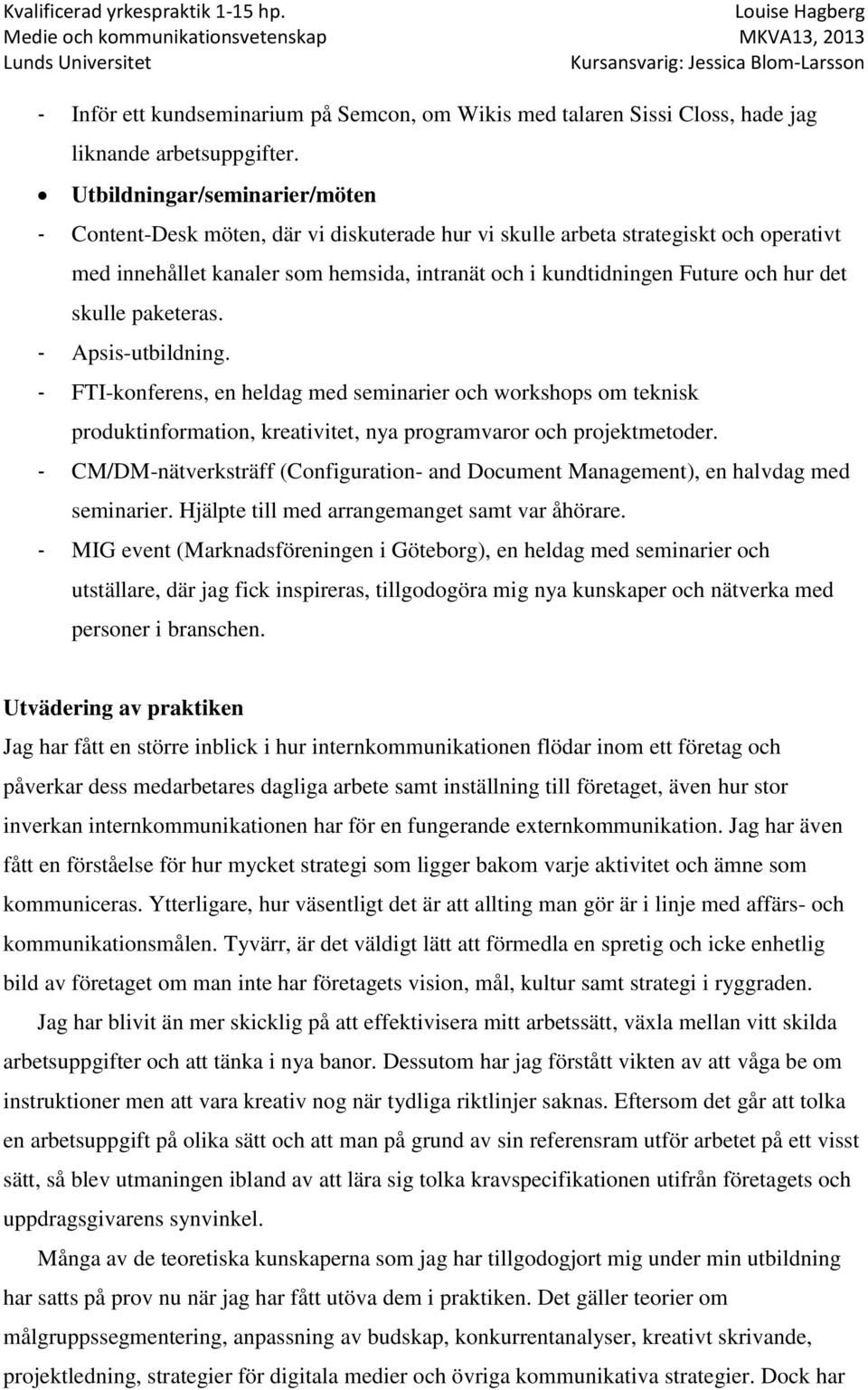 Kvalificerad yrkespraktik 1-15 hp.
Medie och kommunikationsvetenskap
Lunds Universitet

Louise Hagberg
MKVA13, 2013
Kursansvarig: Jessica Blom-Larsson

- Inför ett kundseminarium på Semcon, om Wikis med talaren Sissi Closs, hade jag liknande arbetsuppgifter.

• Utbildningar/seminarier/möten
- Content-Desk möten, där vi diskuterade hur vi skulle arbeta strategiskt och operativt med innehållet kanaler som hemsida, intranät och i kundtidningen Future och hur det skulle paketeras.
- Apsis-utbildning.
- FTI-konferens, en heldag med seminarier och workshops om teknisk produktinformation, kreativitet, nya programvaror och projektmetoder.
- CM/DM-nätverksträff (Configuration- and Document Management), en halvdag med seminarier. Hjälpte till med arrangemanget samt var åhörare.
- MIG event (Marknadsföreningen i Göteborg), en heldag med seminarier och utställare, där jag fick inspireras, tillgodogöra mig nya kunskaper och nätverka med personer i branschen.

Utvädering av praktiken
Jag har fått en större inblick i hur internkommunikationen flödar inom ett företag och påverkar dess medarbetares dagliga arbete samt inställning till företaget, även hur stor inverkan internkommunikationen har för en fungerande externkommunikation. Jag har även fått en förståelse för hur mycket strategi som ligger bakom varje aktivitet och ämne som kommuniceras. Ytterligare, hur väsentligt det är att allting man gör är i linje med affärs- och kommunikationsmålen. Tyvärr, är det väldigt lätt att förmedla en spretig och icke enhetlig bild av företaget om man inte har företagets vision, mål, kultur samt strategi i ryggraden.

Jag har blivit än mer skicklig på att effektivisera mitt arbetssätt, växla mellan vitt skilda arbetsuppgifter och att tänka i nya banor. Dessutom har jag förstått vikten av att våga be om instruktioner men att vara kreativ nog när tydliga riktlinjer saknas. Eftersom det går att tolka en arbetsuppgift på olika sätt och att man på grund av sin referensram utför arbetet på ett visst sätt, så blev utmaningen ibland av att lära sig tolka kravspecifikationen utifrån företagets och uppdragsgivarens synvinkel.

Många av de teoretiska kunskaperna som jag har tillgodogjort mig under min utbildning har satts på prov nu när jag har fått utöva dem i praktiken. Det gäller teorier om målgruppssegmentering, anpassning av budskap, konkurrentanalyser, kreativt skrivande, projektledning, strategier för digitala medier och övriga kommunikativa strategier. Dock har